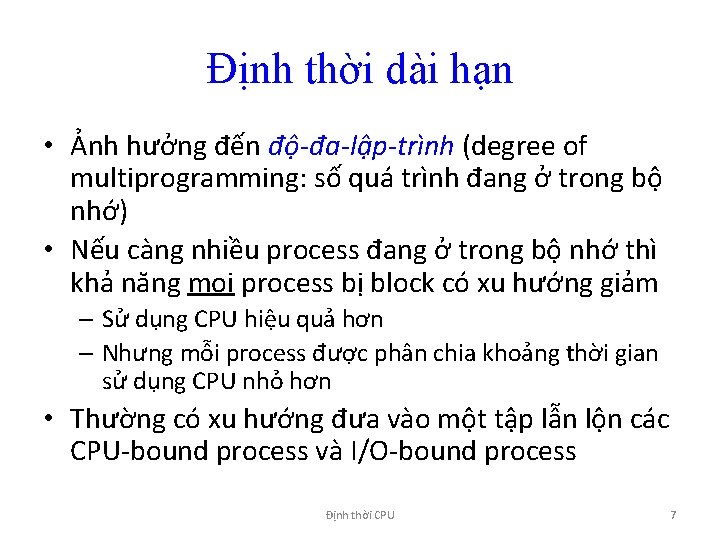 Định thời dài hạn

• Ảnh hưởng đến độ-đa-lập-trình (degree of multiprogramming: số quá trình đang ở trong bộ nhớ)

• Nếu càng nhiều process đang ở trong bộ nhớ thì khả năng mọi process bị block có xu hướng giảm
  – Sử dụng CPU hiệu quả hơn
  – Nhưng mỗi process được phân chia khoảng thời gian sử dụng CPU nhỏ hơn

• Thường có xu hướng đưa vào một tập lẫn lộn các CPU-bound process và I/O-bound process

Định thời CPU

7